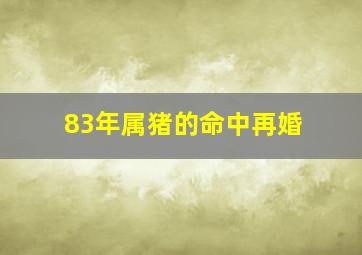 83年属猪的命中再婚